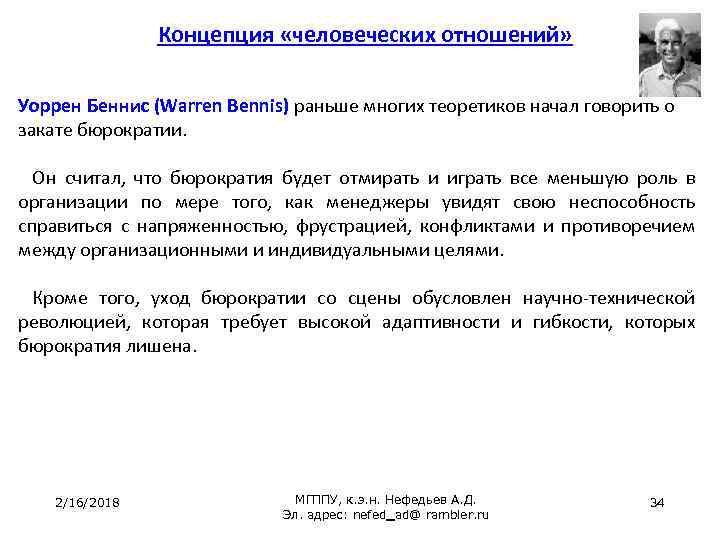 Концепция «человеческих отношений»

Уоррен Беннис (Warren Bennis) раньше многих теоретиков начал говорить о закате бюрократии.

Он считал, что бюрократия будет отмирать и играть все меньшую роль в организации по мере того, как менеджеры увидят свою неспособность справиться с напряженностью, фрустрацией, конфликтами и противоречием между организационными и индивидуальными целями.

Кроме того, уход бюрократии со сцены обусловлен научно-технической революцией, которая требует высокой адаптивности и гибкости, которых бюрократия лишена.

2/16/2018

МГППУ, к.э.н. Нефедьев А.Д.
Эл. адрес: nefed_ad@ rambler.ru

34